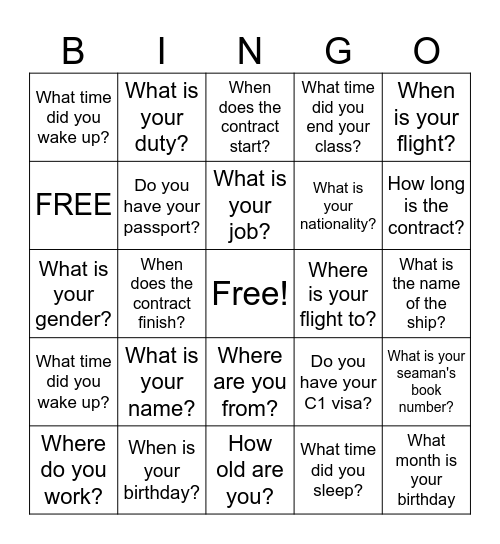 | B | I | N | G | O |
|---|---|---|---|---|
| What time did you wake up? | What is your duty? | When does the contract start? | What time did you end your class? | When is your flight? |
| FREE | Do you have your passport? | What is your job? | What is your nationality? | How long is the contract? |
| What is your gender? | When does the contract finish? | Free! | Where is your flight to? | What is the name of the ship? |
| What time did you wake up? | What is your name? | Where are you from? | Do you have your C1 visa? | What is your seaman's book number? |
| Where do you work? | When is your birthday? | How old are you? | What time did you sleep? | What month is your birthday |